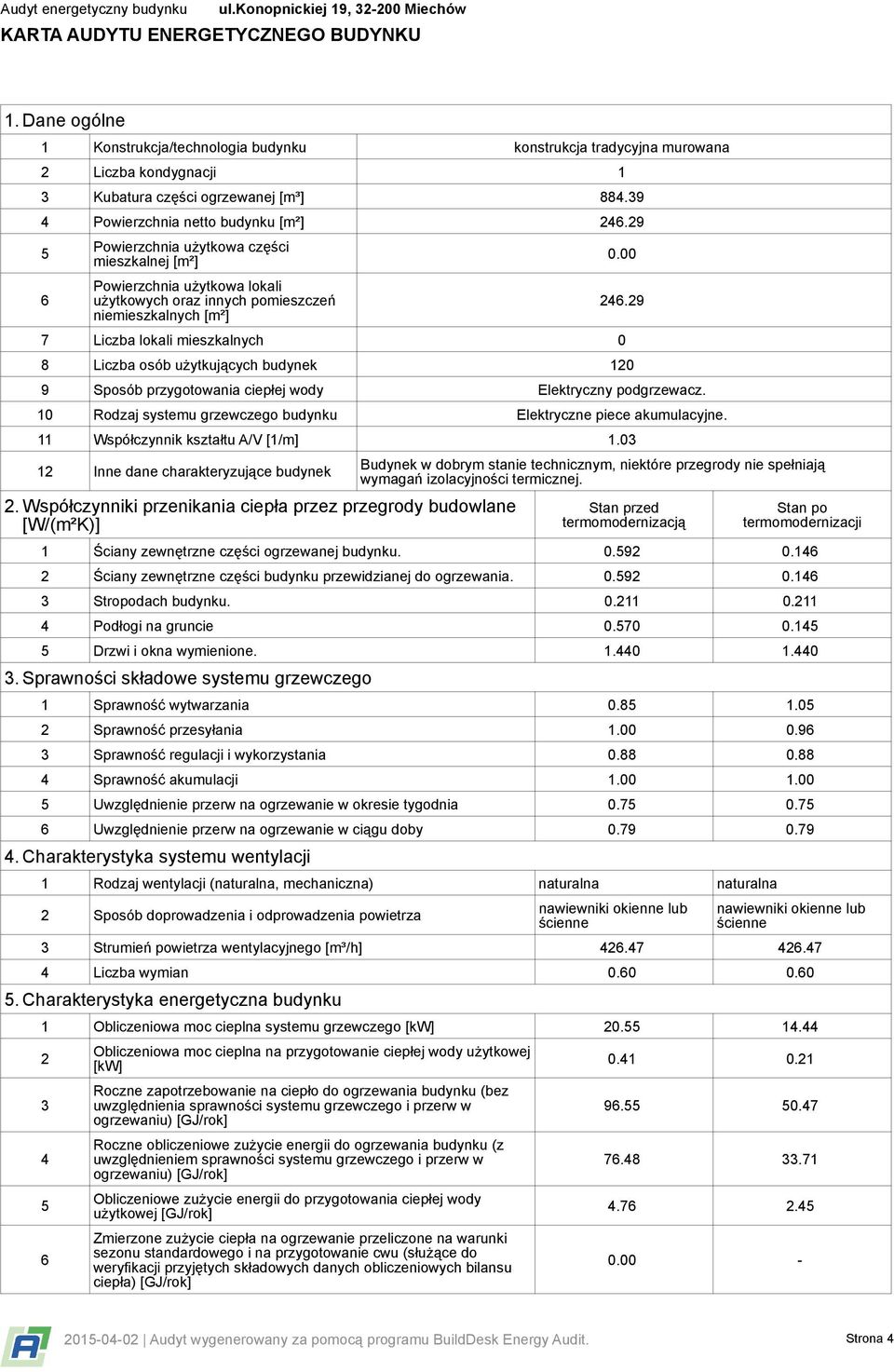 Audyt energetyczny budynku ul.Konopnickiej 19, 32-200 Miechów

KARTA AUDYTU ENERGETYCZNEGO BUDYNKU

1. Dane ogólne

| | | |
|---|---|---|
| 1 | Konstrukcja/technologia budynku | konstrukcja tradycyjna murowana |
| 2 | Liczba kondygnacji | 1 |
| 3 | Kubatura części ogrzewanej [m³] | 884.39 |
| 4 | Powierzchnia netto budynku [m²] | 246.29 |
| 5 | Powierzchnia użytkowa części mieszkalnej [m²] | 0.00 |
| 6 | Powierzchnia użytkowa lokali użytkowych oraz innych pomieszczeń niemieszkalnych [m²] | 246.29 |
| 7 | Liczba lokali mieszkalnych | 0 |
| 8 | Liczba osób użytkujących budynek | 120 |
| 9 | Sposób przygotowania ciepłej wody | Elektryczny podgrzewacz. |
| 10 | Rodzaj systemu grzewczego budynku | Elektryczne piece akumulacyjne. |
| 11 | Współczynnik kształtu A/V [1/m] | 1.03 |
| 12 | Inne dane charakteryzujące budynek | Budynek w dobrym stanie technicznym, niektóre przegrody nie spełniają wymagań izolacyjności termicznej. |

| 2. Współczynniki przenikania ciepła przez przegrody budowlane [W/(m²K)] | | Stan przed termomodernizacją | Stan po termomodernizacji |
|---|---|---|---|
| 1 | Ściany zewnętrzne części ogrzewanej budynku. | 0.592 | 0.146 |
| 2 | Ściany zewnętrzne części budynku przewidzianej do ogrzewania. | 0.592 | 0.146 |
| 3 | Stropodach budynku. | 0.211 | 0.211 |
| 4 | Podłogi na gruncie | 0.570 | 0.145 |
| 5 | Drzwi i okna wymienione. | 1.440 | 1.440 |

3. Sprawności składowe systemu grzewczego

| | | | |
|---|---|---|---|
| 1 | Sprawność wytwarzania | 0.85 | 1.05 |
| 2 | Sprawność przesyłania | 1.00 | 0.96 |
| 3 | Sprawność regulacji i wykorzystania | 0.88 | 0.88 |
| 4 | Sprawność akumulacji | 1.00 | 1.00 |
| 5 | Uwzględnienie przerw na ogrzewanie w okresie tygodnia | 0.75 | 0.75 |
| 6 | Uwzględnienie przerw na ogrzewanie w ciągu doby | 0.79 | 0.79 |

4. Charakterystyka systemu wentylacji

| | | | |
|---|---|---|---|
| 1 | Rodzaj wentylacji (naturalna, mechaniczna) | naturalna | naturalna |
| 2 | Sposób doprowadzenia i odprowadzenia powietrza | nawiewniki okienne lub ścienne | nawiewniki okienne lub ścienne |
| 3 | Strumień powietrza wentylacyjnego [m³/h] | 426.47 | 426.47 |
| 4 | Liczba wymian | 0.60 | 0.60 |

5. Charakterystyka energetyczna budynku

| | | | |
|---|---|---|---|
| 1 | Obliczeniowa moc cieplna systemu grzewczego [kW] | 20.55 | 14.44 |
| 2 | Obliczeniowa moc cieplna na przygotowanie ciepłej wody użytkowej [kW] | 0.41 | 0.21 |
| 3 | Roczne zapotrzebowanie na ciepło do ogrzewania budynku (bez uwzględnienia sprawności systemu grzewczego i przerw w ogrzewaniu) [GJ/rok] | 96.55 | 50.47 |
| 4 | Roczne obliczeniowe zużycie energii do ogrzewania budynku (z uwzględnieniem sprawności systemu grzewczego i przerw w ogrzewaniu) [GJ/rok] | 76.48 | 33.71 |
| 5 | Obliczeniowe zużycie energii do przygotowania ciepłej wody użytkowej [GJ/rok] | 4.76 | 2.45 |
| 6 | Zmierzone zużycie ciepła na ogrzewanie przeliczone na warunki sezonu standardowego i na przygotowanie cwu (służące do weryfikacji przyjętych składowych danych obliczeniowych bilansu ciepła) [GJ/rok] | 0.00 | - |

2015-04-02 | Audyt wygenerowany za pomocą programu BuildDesk Energy Audit. Strona 4